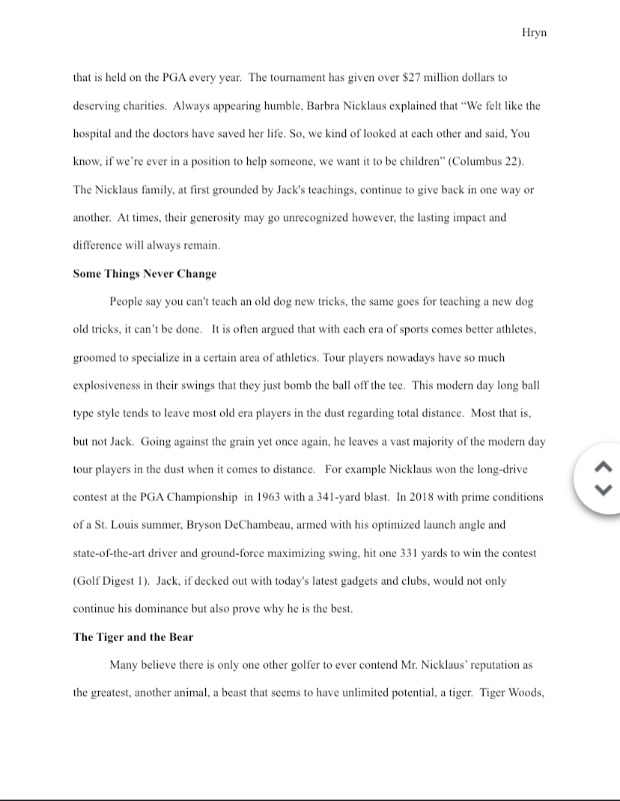 Hryn

that is held on the PGA every year. The tournament has given over \$27 million dollars to deserving charities. Always appearing humble, Barbra Nicklaus explained that "We felt like the hospital and the doctors have saved her life. So, we kind of looked at each other and said, You know, if we're ever in a position to help someone, we want it to be children" (Columbus 22). The Nicklaus family, at first grounded by Jack's teachings, continue to give back in one way or another. At times, their generosity may go unrecognized however, the lasting impact and difference will always remain.

Some Things Never Change

People say you can't teach an old dog new tricks, the same goes for teaching a new dog old tricks, it can't be done. It is often argued that with each era of sports comes better athletes, groomed to specialize in a certain area of athletics. Tour players nowadays have so much explosiveness in their swings that they just bomb the ball off the tee. This modern day long ball type style tends to leave most old era players in the dust regarding total distance. Most that is, but not Jack. Going against the grain yet once again, he leaves a vast majority of the modern day tour players in the dust when it comes to distance. For example Nicklaus won the long-drive contest at the PGA Championship in 1963 with a 341-yard blast. In 2018 with prime conditions of a St. Louis summer, Bryson DeChambeau, armed with his optimized launch angle and state-of-the-art driver and ground-force maximizing swing, hit one 331 yards to win the contest (Golf Digest 1). Jack, if decked out with today's latest gadgets and clubs, would not only continue his dominance but also prove why he is the best.

The Tiger and the Bear

Many believe there is only one other golfer to ever contend Mr. Nicklaus' reputation as the greatest, another animal, a beast that seems to have unlimited potential, a tiger. Tiger Woods,